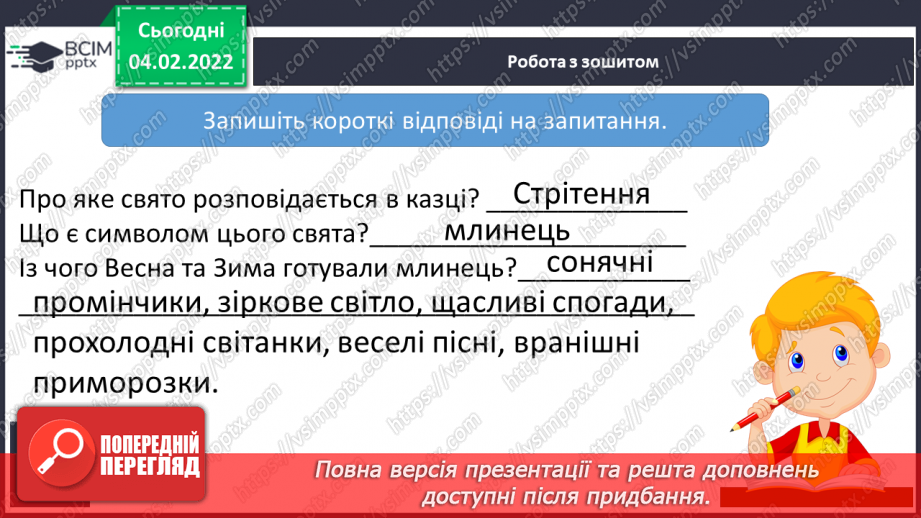 ВСІМ pptx

Сьогодні 04.02.2022

Робота з зошитом

Запишіть короткі відповіді на запитання.

Про яке свято розповідається в казці? Стрітення
Що є символом цього свята? млинець
Із чого Весна та Зима готували млинець? сонячні промінчики, зіркове світло, щасливі спогади, прохолодні світанки, веселі пісні, вранішні приморозки.

ПОПЕРЕДНІЙ ПЕРЕГЛЯД

Повна версія презентації та решта доповнень доступні після придбання.

https://vsimpptx.com